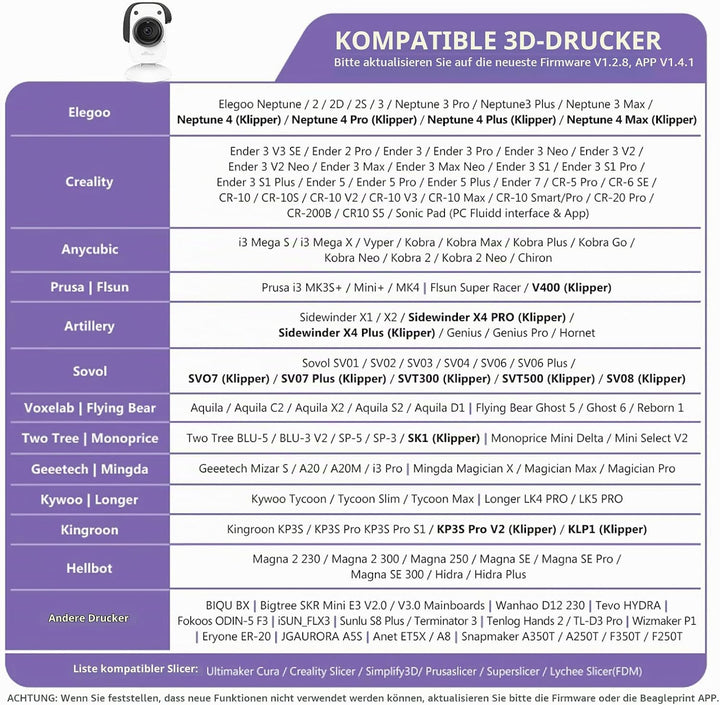 KOMPATIBLE 3D-DRUCKER
Bitte aktualisieren Sie auf die neueste Firmware V1.2.8, APP V1.4.1

| | |
|---|---|
| Elegoo | Elegoo Neptune / 2 / 2D / 2S / 3 / Neptune 3 Pro / Neptune3 Plus / Neptune 3 Max / Neptune 4 (Klipper) / Neptune 4 Pro (Klipper) / Neptune 4 Plus (Klipper) / Neptune 4 Max (Klipper) |
| Creality | Ender 3 V3 SE / Ender 2 Pro / Ender 3 / Ender 3 Pro / Ender 3 Neo / Ender 3 V2 / Ender 3 V2 Neo / Ender 3 Max / Ender 3 Max Neo / Ender 3 S1 / Ender 3 S1 Pro / Ender 3 S1 Plus / Ender 5 / Ender 5 Pro / Ender 5 Plus / Ender 7 / CR-5 Pro / CR-6 SE / CR-10 / CR-10S / CR-10 V2 / CR-10 V3 / CR-10 Max / CR-10 Smart/Pro / CR-20 Pro / CR-200B / CR10 S5 / Sonic Pad (PC Fluidd interface & App) |
| Anycubic | i3 Mega S / i3 Mega X / Vyper / Kobra / Kobra Max / Kobra Plus / Kobra Go / Kobra Neo / Kobra 2 / Kobra 2 Neo / Chiron |
| Prusa \| Flsun | Prusa i3 MK3S+ / Mini+ / MK4 \| Flsun Super Racer / V400 (Klipper) |
| Artillery | Sidewinder X1 / X2 / Sidewinder X4 PRO (Klipper) / Sidewinder X4 Plus (Klipper) / Genius / Genius Pro / Hornet |
| Sovol | Sovol SV01 / SV02 / SV03 / SV04 / SV06 / SV06 Plus / SVO7 (Klipper) / SV07 Plus (Klipper) / SVT300 (Klipper) / SVT500 (Klipper) / SV08 (Klipper) |
| Voxelab \| Flying Bear | Aquila / Aquila C2 / Aquila X2 / Aquila S2 / Aquila D1 \| Flying Bear Ghost 5 / Ghost 6 / Reborn 1 |
| Two Tree \| Monoprice | Two Tree BLU-5 / BLU-3 V2 / SP-5 / SP-3 / SK1 (Klipper) \| Monoprice Mini Delta / Mini Select V2 |
| Geeetech \| Mingda | Geeetech Mizar S / A20 / A20M / i3 Pro \| Mingda Magician X / Magician Max / Magician Pro |
| Kywoo \| Longer | Kywoo Tycoon / Tycoon Slim / Tycoon Max \| Longer LK4 PRO / LK5 PRO |
| Kingroon | Kingroon KP3S / KP3S Pro KP3S Pro S1 / KP3S Pro V2 (Klipper) / KLP1 (Klipper) |
| Hellbot | Magna 2 230 / Magna 2 300 / Magna 250 / Magna SE / Magna SE Pro / Magna SE 300 / Hidra / Hidra Plus |
| Andere Drucker | BIQU BX \| Bigtree SKR Mini E3 V2.0 / V3.0 Mainboards \| Wanhao D12 230 \| Tevo HYDRA \| Fokoos ODIN-5 F3 \| iSUN_FLX3 \| Sunlu S8 Plus / Terminator 3 \| Tenlog Hands 2 / TL-D3 Pro \| Wizmaker P1 \| Eryone ER-20 \| JGAURORA A5S \| Anet ET5X / A8 \| Snapmaker A350T / A250T / F350T / F250T |

Liste kompatibler Slicer: Ultimaker Cura / Creality Slicer / Simplify3D/ Prusaslicer / Superslicer / Lychee Slicer(FDM)

ACHTUNG: Wenn Sie feststellen, dass neue Funktionen nicht verwendet werden können, aktualisieren Sie bitte die Firmware oder die Beagleprint APP.